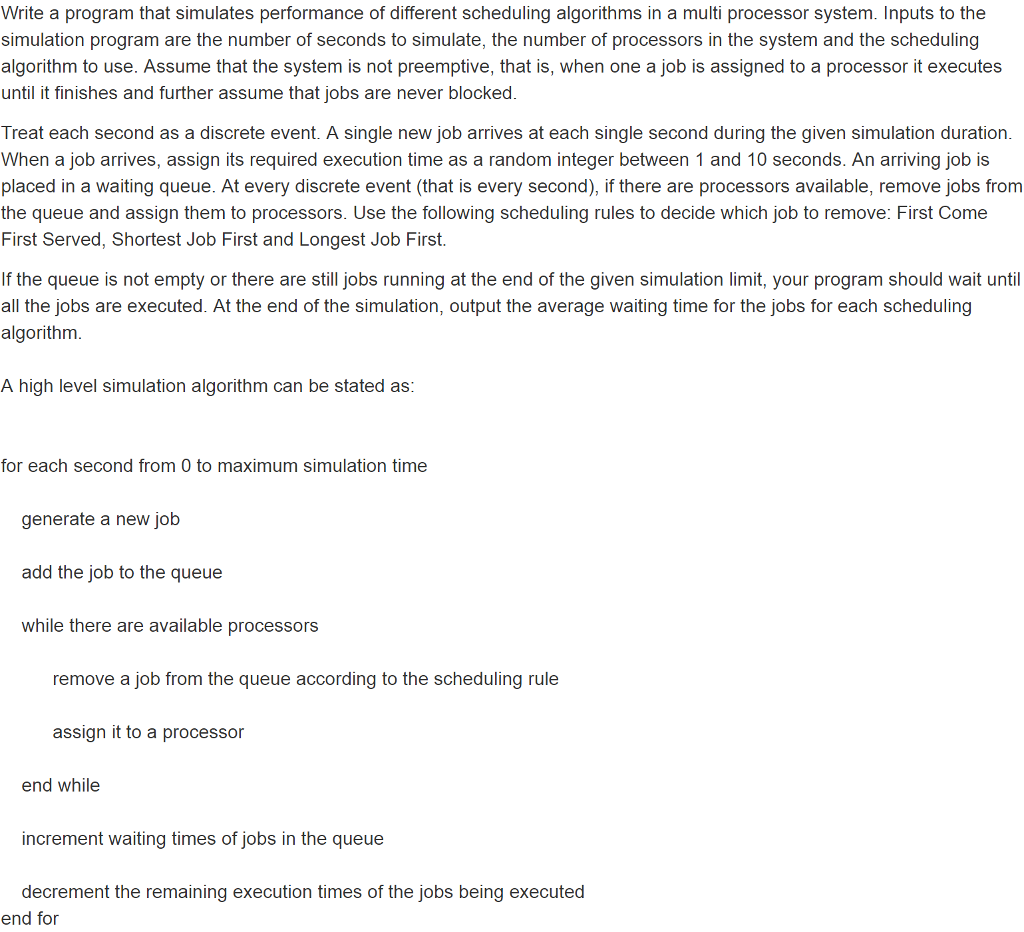 Write a program that simulates performance of different scheduling algorithms in a multi processor system. Inputs to the simulation program are the number of seconds to simulate, the number of processors in the system and the scheduling algorithm to use. Assume that the system is not preemptive, that is, when one a job is assigned to a processor it executes until it finishes and further assume that jobs are never blocked.

Treat each second as a discrete event. A single new job arrives at each single second during the given simulation duration. When a job arrives, assign its required execution time as a random integer between 1 and 10 seconds. An arriving job is placed in a waiting queue. At every discrete event (that is every second), if there are processors available, remove jobs from the queue and assign them to processors. Use the following scheduling rules to decide which job to remove: First Come First Served, Shortest Job First and Longest Job First.

If the queue is not empty or there are still jobs running at the end of the given simulation limit, your program should wait until all the jobs are executed. At the end of the simulation, output the average waiting time for the jobs for each scheduling algorithm.

A high level simulation algorithm can be stated as:

for each second from 0 to maximum simulation time

generate a new job

add the job to the queue

while there are available processors

remove a job from the queue according to the scheduling rule

assign it to a processor

end while

increment waiting times of jobs in the queue

decrement the remaining execution times of the jobs being executed
end for